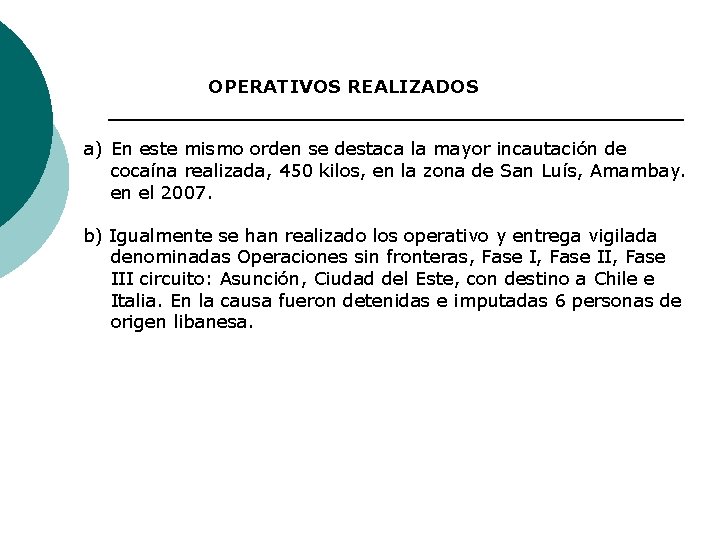 OPERATIVOS REALIZADOS

a) En este mismo orden se destaca la mayor incautación de cocaína realizada, 450 kilos, en la zona de San Luís, Amambay. en el 2007.

b) Igualmente se han realizado los operativo y entrega vigilada denominadas Operaciones sin fronteras, Fase I, Fase II, Fase III circuito: Asunción, Ciudad del Este, con destino a Chile e Italia. En la causa fueron detenidas e imputadas 6 personas de origen libanesa.